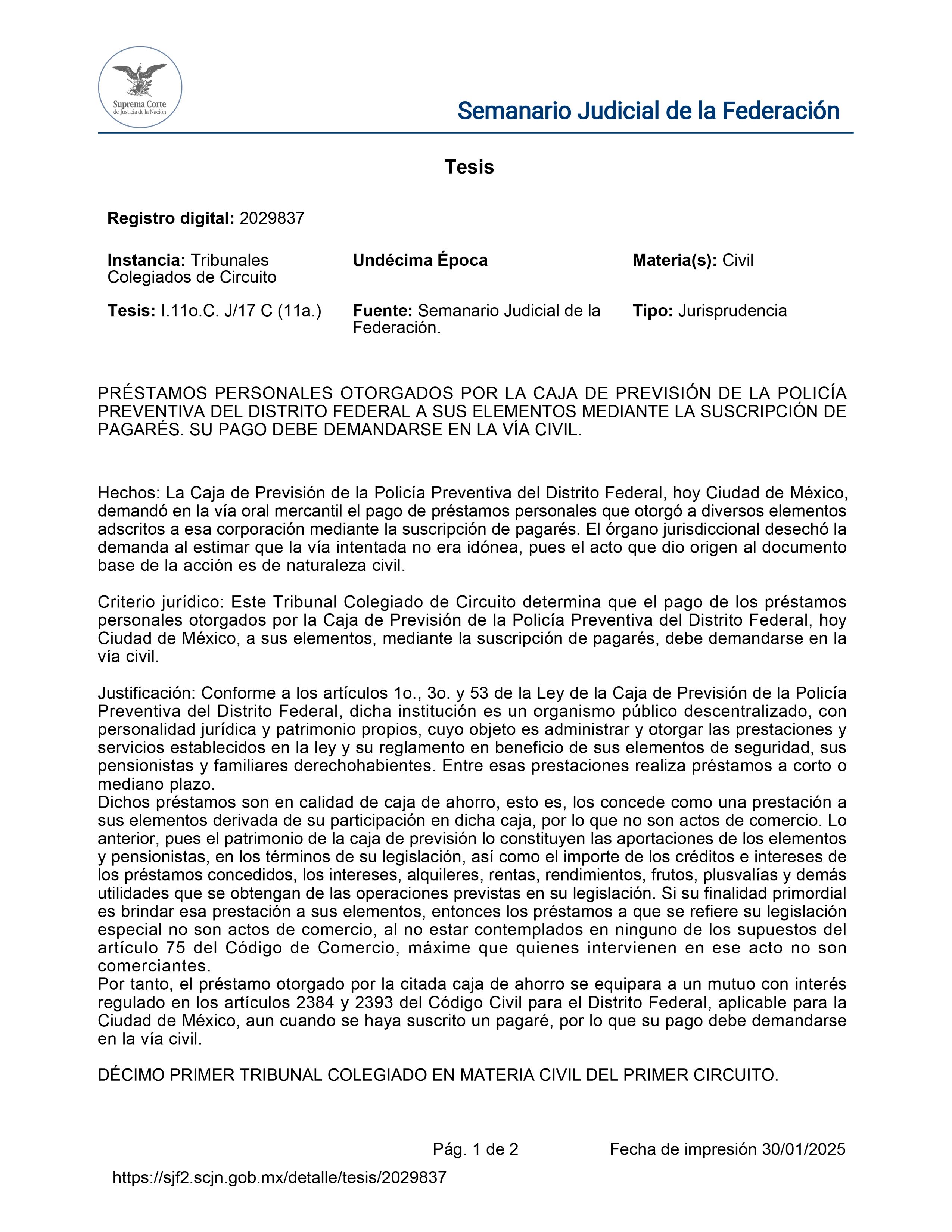 Suprema Corte de Justicia de la Nación

Semanario Judicial de la Federación

Tesis

Registro digital: 2029837

Instancia: Tribunales Colegiados de Circuito

Undécima Época

Materia(s): Civil

Tesis: I.11o.C. J/17 C (11a.)

Fuente: Semanario Judicial de la Federación.

Tipo: Jurisprudencia

PRÉSTAMOS PERSONALES OTORGADOS POR LA CAJA DE PREVISIÓN DE LA POLICÍA PREVENTIVA DEL DISTRITO FEDERAL A SUS ELEMENTOS MEDIANTE LA SUSCRIPCIÓN DE PAGARÉS. SU PAGO DEBE DEMANDARSE EN LA VÍA CIVIL.

Hechos: La Caja de Previsión de la Policía Preventiva del Distrito Federal, hoy Ciudad de México, demandó en la vía oral mercantil el pago de préstamos personales que otorgó a diversos elementos adscritos a esa corporación mediante la suscripción de pagarés. El órgano jurisdiccional desechó la demanda al estimar que la vía intentada no era idónea, pues el acto que dio origen al documento base de la acción es de naturaleza civil.

Criterio jurídico: Este Tribunal Colegiado de Circuito determina que el pago de los préstamos personales otorgados por la Caja de Previsión de la Policía Preventiva del Distrito Federal, hoy Ciudad de México, a sus elementos, mediante la suscripción de pagarés, debe demandarse en la vía civil.

Justificación: Conforme a los artículos 1o., 3o. y 53 de la Ley de la Caja de Previsión de la Policía Preventiva del Distrito Federal, dicha institución es un organismo público descentralizado, con personalidad jurídica y patrimonio propios, cuyo objeto es administrar y otorgar las prestaciones y servicios establecidos en la ley y su reglamento en beneficio de sus elementos de seguridad, sus pensionistas y familiares derechohabientes. Entre esas prestaciones realiza préstamos a corto o mediano plazo.
Dichos préstamos son en calidad de caja de ahorro, esto es, los concede como una prestación a sus elementos derivada de su participación en dicha caja, por lo que no son actos de comercio. Lo anterior, pues el patrimonio de la caja de previsión lo constituyen las aportaciones de los elementos y pensionistas, en los términos de su legislación, así como el importe de los créditos e intereses de los préstamos concedidos, los intereses, alquileres, rentas, rendimientos, frutos, plusvalías y demás utilidades que se obtengan de las operaciones previstas en su legislación. Si su finalidad primordial es brindar esa prestación a sus elementos, entonces los préstamos a que se refiere su legislación especial no son actos de comercio, al no estar contemplados en ninguno de los supuestos del artículo 75 del Código de Comercio, máxime que quienes intervienen en ese acto no son comerciantes.
Por tanto, el préstamo otorgado por la citada caja de ahorro se equipara a un mutuo con interés regulado en los artículos 2384 y 2393 del Código Civil para el Distrito Federal, aplicable para la Ciudad de México, aun cuando se haya suscrito un pagaré, por lo que su pago debe demandarse en la vía civil.

DÉCIMO PRIMER TRIBUNAL COLEGIADO EN MATERIA CIVIL DEL PRIMER CIRCUITO.

Pág. 1 de 2 Fecha de impresión 30/01/2025

https://sjf2.scjn.gob.mx/detalle/tesis/2029837